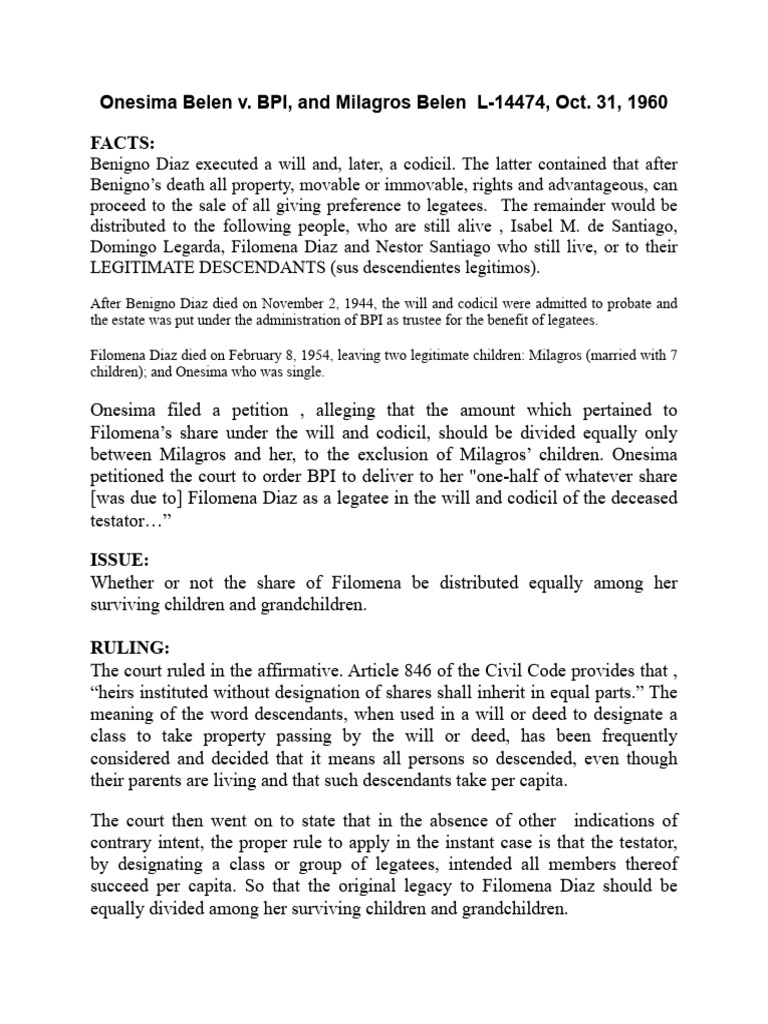 Onesima Belen v. BPI, and Milagros Belen L-14474, Oct. 31, 1960

FACTS:
Benigno Diaz executed a will and, later, a codicil. The latter contained that after Benigno's death all property, movable or immovable, rights and advantageous, can proceed to the sale of all giving preference to legatees. The remainder would be distributed to the following people, who are still alive , Isabel M. de Santiago, Domingo Legarda, Filomena Diaz and Nestor Santiago who still live, or to their LEGITIMATE DESCENDANTS (sus descendientes legitimos).

After Benigno Diaz died on November 2, 1944, the will and codicil were admitted to probate and the estate was put under the administration of BPI as trustee for the benefit of legatees.

Filomena Diaz died on February 8, 1954, leaving two legitimate children: Milagros (married with 7 children); and Onesima who was single.

Onesima filed a petition , alleging that the amount which pertained to Filomena's share under the will and codicil, should be divided equally only between Milagros and her, to the exclusion of Milagros' children. Onesima petitioned the court to order BPI to deliver to her "one-half of whatever share [was due to] Filomena Diaz as a legatee in the will and codicil of the deceased testator…"

ISSUE:
Whether or not the share of Filomena be distributed equally among her surviving children and grandchildren.

RULING:
The court ruled in the affirmative. Article 846 of the Civil Code provides that , "heirs instituted without designation of shares shall inherit in equal parts." The meaning of the word descendants, when used in a will or deed to designate a class to take property passing by the will or deed, has been frequently considered and decided that it means all persons so descended, even though their parents are living and that such descendants take per capita.

The court then went on to state that in the absence of other indications of contrary intent, the proper rule to apply in the instant case is that the testator, by designating a class or group of legatees, intended all members thereof succeed per capita. So that the original legacy to Filomena Diaz should be equally divided among her surviving children and grandchildren.